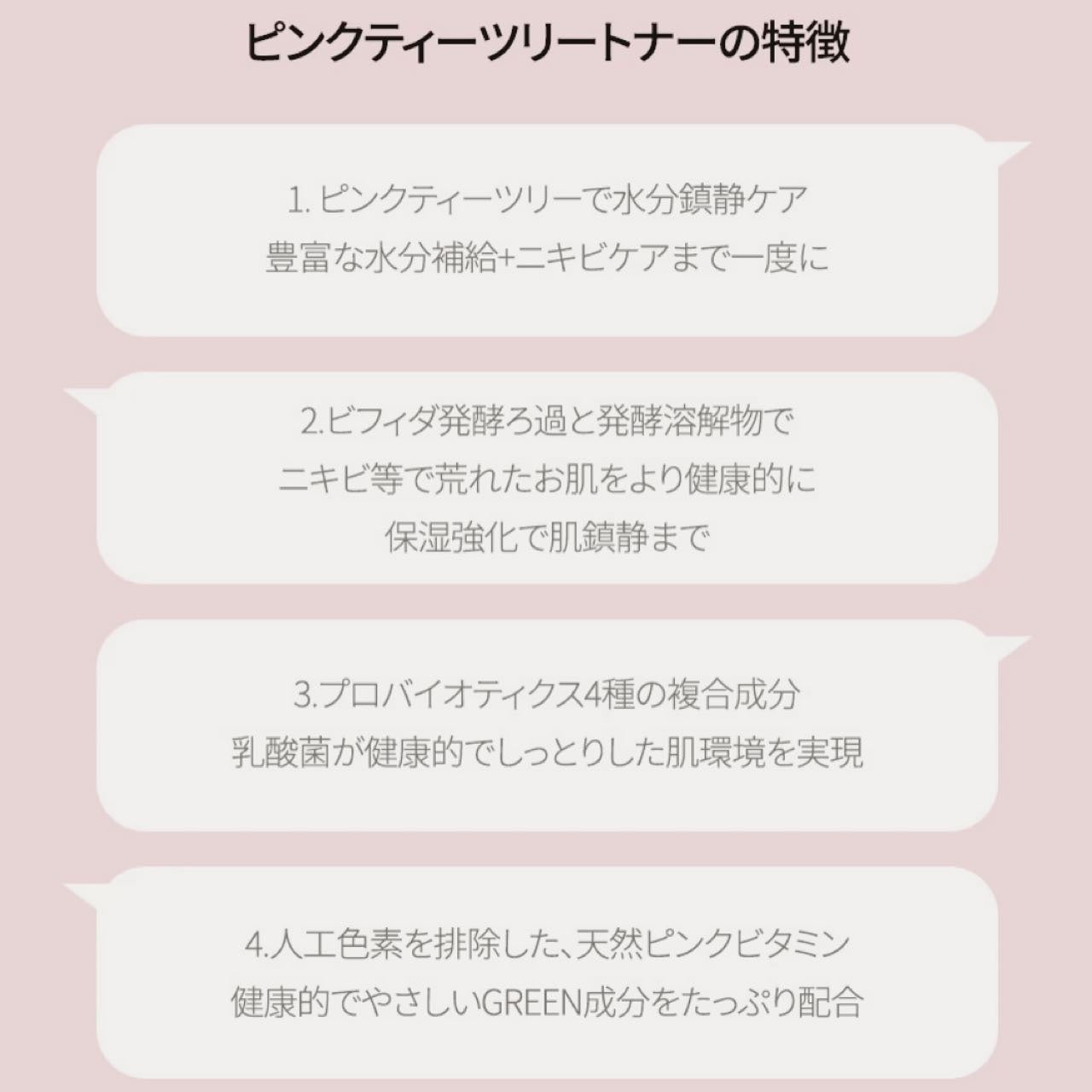 ピンクティーツリートナーの特徴

1.ピンクティーツリーで水分鎮静ケア
豊富な水分補給+ニキビケアまで一度に

2.ビフィダ発酵ろ過と発酵溶解物で
ニキビ等で荒れたお肌をより健康的に
保湿強化で肌鎮静まで

3.プロバイオティクス4種の複合成分
乳酸菌が健康的でしっとりした肌環境を実現

4.人工色素を排除した、天然ピンクビタミン
健康的でやさしいGREEN成分をたっぷり配合